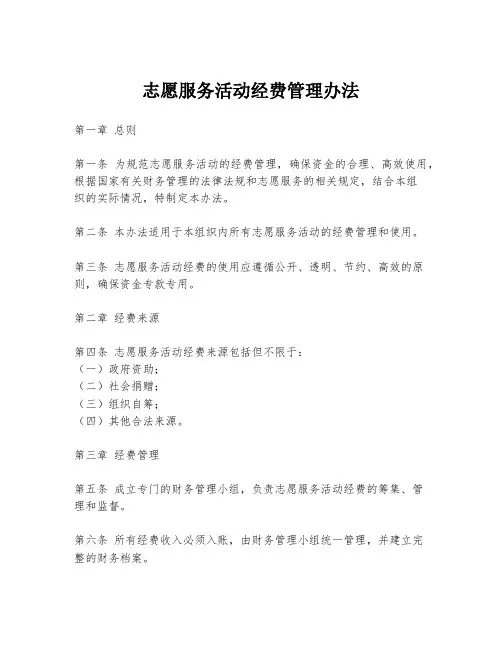 志愿服务活动经费管理办法

第一章 总则

第一条 为规范志愿服务活动的经费管理，确保资金的合理、高效使用，根据国家有关财务管理的法律法规和志愿服务的相关规定，结合本组织的实际情况，特制定本办法。

第二条 本办法适用于本组织内所有志愿服务活动的经费管理和使用。

第三条 志愿服务活动经费的使用应遵循公开、透明、节约、高效的原则，确保资金专款专用。

第二章 经费来源

第四条 志愿服务活动经费来源包括但不限于：
（一）政府资助；
（二）社会捐赠；
（三）组织自筹；
（四）其他合法来源。

第三章 经费管理

第五条 成立专门的财务管理小组，负责志愿服务活动经费的筹集、管理和监督。

第六条 所有经费收入必须入账，由财务管理小组统一管理，并建立完整的财务档案。